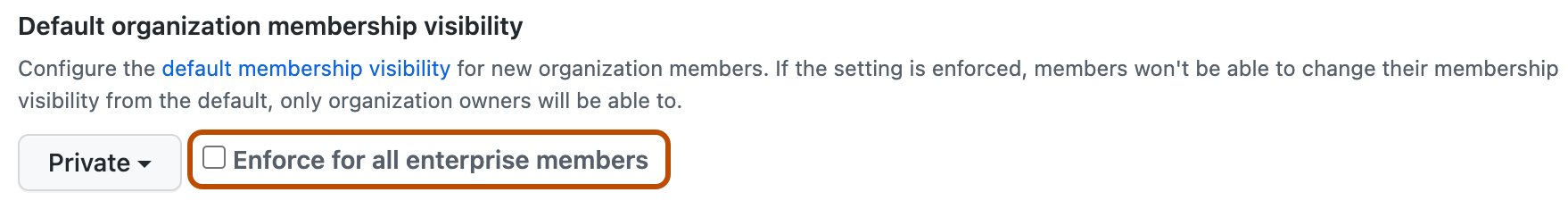 Default organization membership visibility

Configure the default membership visibility for new organization members. If the setting is enforced, members won't be able to change their membership visibility from the default, only organization owners will be able to.

Private

Enforce for all enterprise members